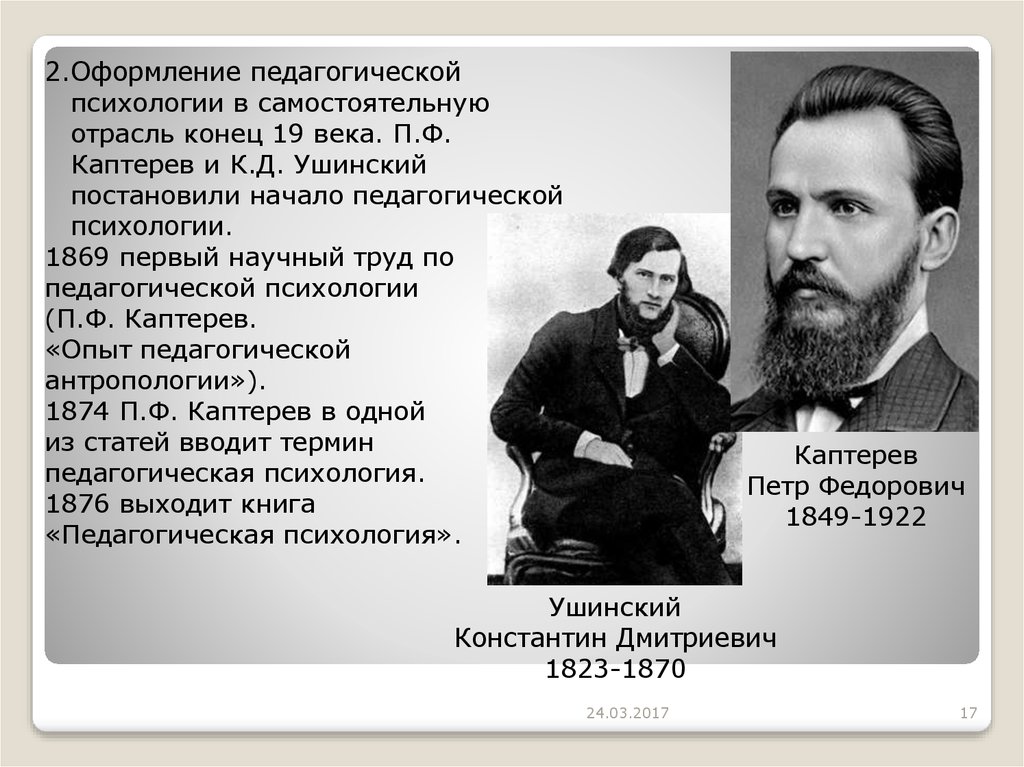 2.Оформление педагогической психологии в самостоятельную отрасль конец 19 века. П.Ф. Каптерев и К.Д. Ушинский постановили начало педагогической психологии.
1869 первый научный труд по педагогической психологии (П.Ф. Каптерев. «Опыт педагогической антропологии»).
1874 П.Ф. Каптерев в одной из статей вводит термин педагогическая психология.
1876 выходит книга «Педагогическая психология».

Каптерев
Петр Федорович
1849-1922

Ушинский
Константин Дмитриевич
1823-1870

24.03.2017

17